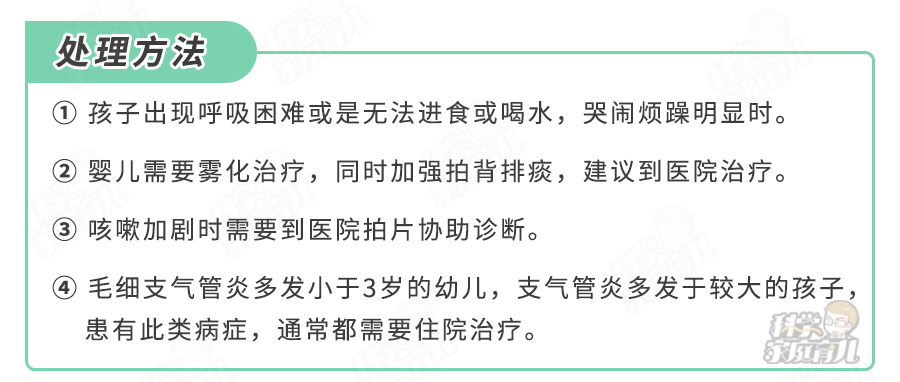 处理方法

① 孩子出现呼吸困难或是无法进食或喝水，哭闹烦躁明显时。

② 婴儿需要雾化治疗，同时加强拍背排痰，建议到医院治疗。

③ 咳嗽加剧时需要到医院拍片协助诊断。

④ 毛细支气管炎多发小于3岁的幼儿，支气管炎多发于较大的孩子，患有此类病症，通常都需要住院治疗。

科学家庭育儿